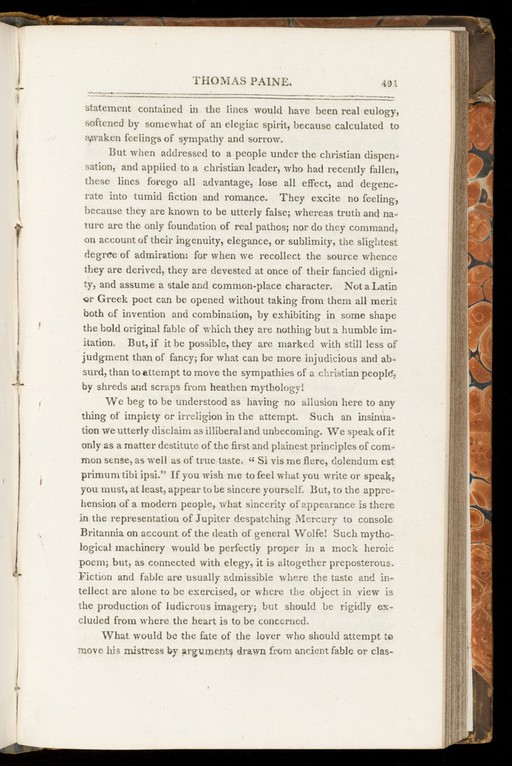 THOMAS PAINE. 491

statement contained in the lines would have been real eulogy, softened by somewhat of an elegiac spirit, because calculated to awaken feelings of sympathy and sorrow.

But when addressed to a people under the christian dispensation, and applied to a christian leader, who had recently fallen, these lines forego all advantage, lose all effect, and degenerate into tumid fiction and romance. They excite no feeling, because they are known to be utterly false; whereas truth and nature are the only foundation of real pathos; nor do they command, on account of their ingenuity, elegance, or sublimity, the slightest degree of admiration: for when we recollect the source whence they are derived, they are devested at once of their fancied dignity, and assume a stale and common-place character. Not a Latin or Greek poet can be opened without taking from them all merit both of invention and combination, by exhibiting in some shape the bold original fable of which they are nothing but a humble imitation. But, if it be possible, they are marked with still less of judgment than of fancy; for what can be more injudicious and absurd, than to attempt to move the sympathies of a christian people, by shreds and scraps from heathen mythology!

We beg to be understood as having no allusion here to any thing of impiety or irreligion in the attempt. Such an insinuation we utterly disclaim as illiberal and unbecoming. We speak of it only as a matter destitute of the first and plainest principles of common sense, as well as of true taste. "Si vis me flere, dolendum est primum tibi ipsi." If you wish me to feel what you write or speak, you must, at least, appear to be sincere yourself. But, to the apprehension of a modern people, what sincerity of appearance is there in the representation of Jupiter despatching Mercury to console Britannia on account of the death of general Wolfe! Such mythological machinery would be perfectly proper in a mock heroic poem; but, as connected with elegy, it is altogether preposterous. Fiction and fable are usually admissible where the taste and intellect are alone to be exercised, or where the object in view is the production of ludicrous imagery; but should be rigidly excluded from where the heart is to be concerned.

What would be the fate of the lover who should attempt to move his mistress by arguments drawn from ancient fable or clas-